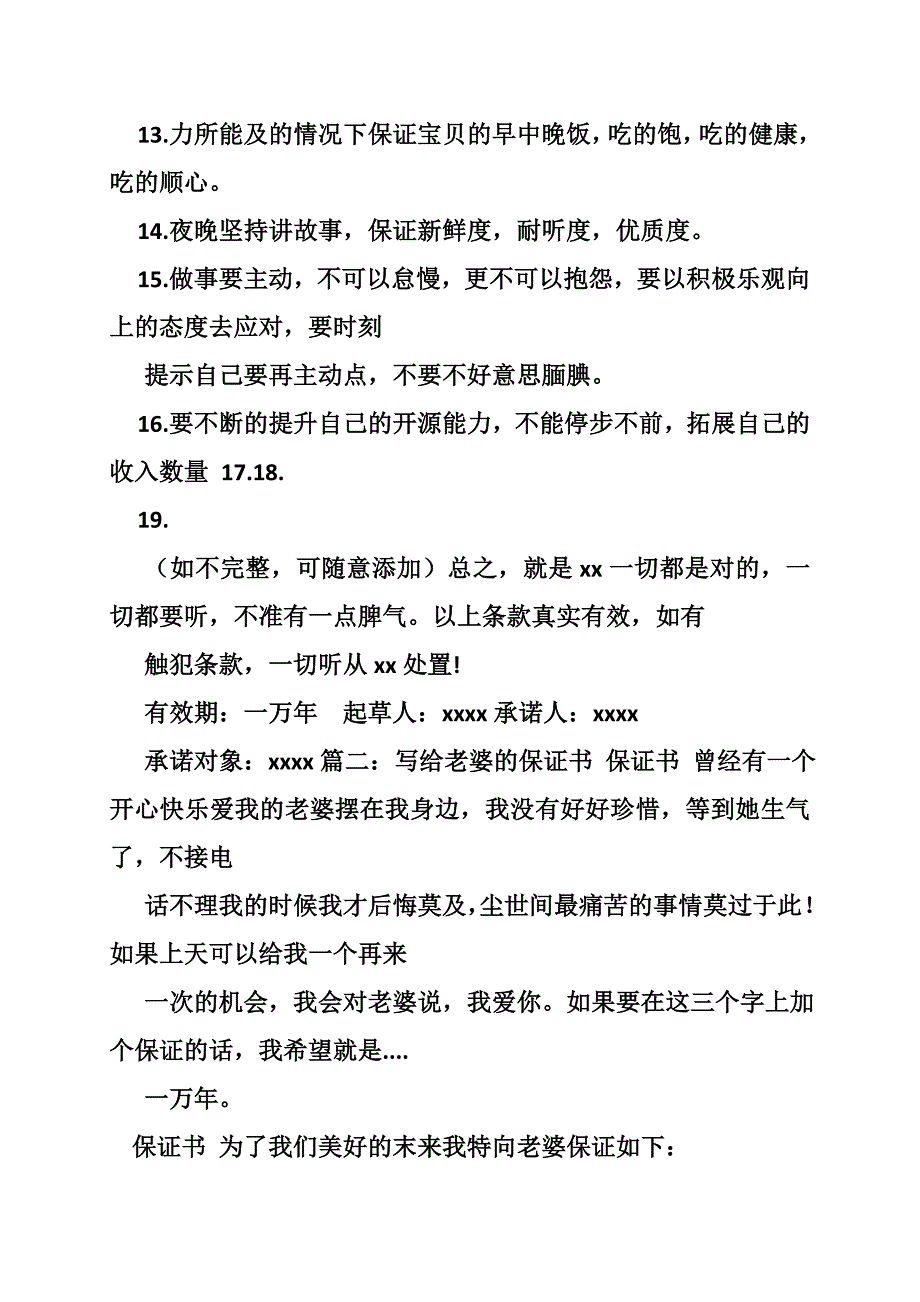 13.力所能及的情况下保证宝贝的早中晚饭，吃的饱，吃的健康，吃的顺心。

14.夜晚坚持讲故事，保证新鲜度，耐听度，优质度。

15.做事要主动，不可以怠慢，更不可以抱怨，要以积极乐观向上的态度去应对，要时刻

提示自己要再主动点，不要不好意思腼腆。

16.要不断的提升自己的开源能力，不能停步不前，拓展自己的收入数量 17.18.

19.

（如不完整，可随意添加）总之，就是 xx 一切都是对的，一切都要听，不准有一点脾气。以上条款真实有效，如有

触犯条款，一切听从 xx 处置!

有效期：一万年　起草人：xxxx 承诺人：xxxx

承诺对象：xxxx 篇二：写给老婆的保证书 保证书 曾经有一个开心快乐爱我的老婆摆在我身边，我没有好好珍惜，等到她生气了，不接电

话不理我的时候我才后悔莫及，尘世间最痛苦的事情莫过于此！如果上天可以给我一个再来

一次的机会，我会对老婆说，我爱你。如果要在这三个字上加个保证的话，我希望就是....

一万年。

保证书 为了我们美好的末来我特向老婆保证如下：